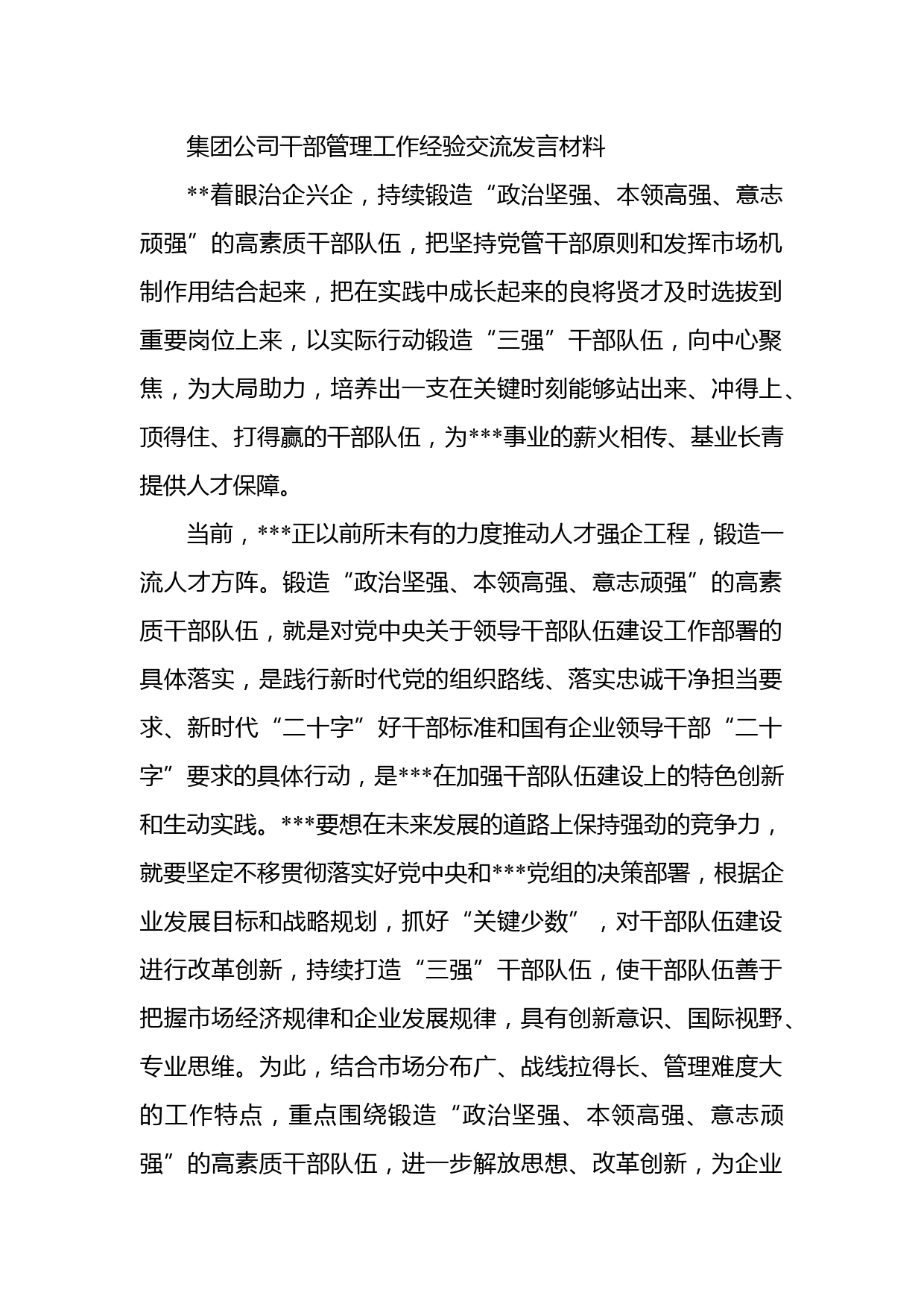 集团公司干部管理工作经验交流发言材料

**着眼治企兴企，持续锻造“政治坚强、本领高强、意志顽强”的高素质干部队伍，把坚持党管干部原则和发挥市场机制作用结合起来，把在实践中成长起来的良将贤才及时选拔到重要岗位上来，以实际行动锻造“三强”干部队伍，向中心聚焦，为大局助力，培养出一支在关键时刻能够站出来、冲得上、顶得住、打得赢的干部队伍，为***事业的薪火相传、基业长青提供人才保障。

当前，***正以前所未有的力度推动人才强企工程，锻造一流人才方阵。锻造“政治坚强、本领高强、意志顽强”的高素质干部队伍，就是对党中央关于领导干部队伍建设工作部署的具体落实，是践行新时代党的组织路线、落实忠诚干净担当要求、新时代“二十字”好干部标准和国有企业领导干部“二十字”要求的具体行动，是***在加强干部队伍建设上的特色创新和生动实践。***要想在未来发展的道路上保持强劲的竞争力，就要坚定不移贯彻落实好党中央和***党组的决策部署，根据企业发展目标和战略规划，抓好“关键少数”，对干部队伍建设进行改革创新，持续打造“三强”干部队伍，使干部队伍善于把握市场经济规律和企业发展规律，具有创新意识、国际视野、专业思维。为此，结合市场分布广、战线拉得长、管理难度大的工作特点，重点围绕锻造“政治坚强、本领高强、意志顽强”的高素质干部队伍，进一步解放思想、改革创新，为企业